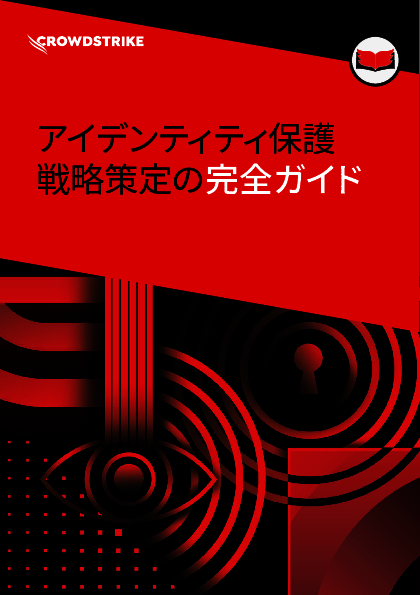 CROWDSTRIKE

アイデンティティ保護
戦略策定の完全ガイド